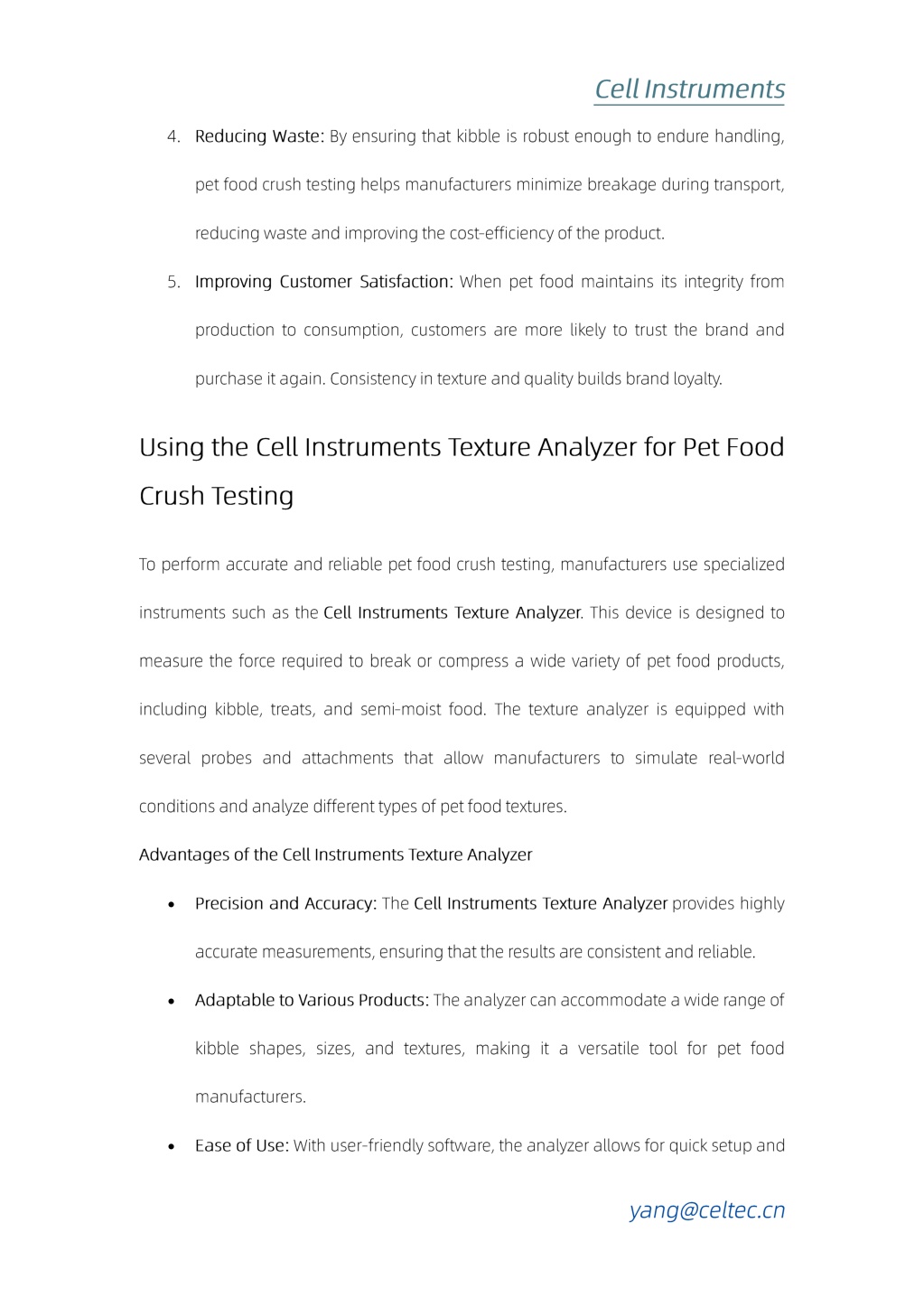 Cell Instruments

4. Reducing Waste: By ensuring that kibble is robust enough to endure handling, pet food crush testing helps manufacturers minimize breakage during transport, reducing waste and improving the cost-efficiency of the product.

5. Improving Customer Satisfaction: When pet food maintains its integrity from production to consumption, customers are more likely to trust the brand and purchase it again. Consistency in texture and quality builds brand loyalty.

Using the Cell Instruments Texture Analyzer for Pet Food Crush Testing

To perform accurate and reliable pet food crush testing, manufacturers use specialized instruments such as the Cell Instruments Texture Analyzer. This device is designed to measure the force required to break or compress a wide variety of pet food products, including kibble, treats, and semi-moist food. The texture analyzer is equipped with several probes and attachments that allow manufacturers to simulate real-world conditions and analyze different types of pet food textures.

Advantages of the Cell Instruments Texture Analyzer

• Precision and Accuracy: The Cell Instruments Texture Analyzer provides highly accurate measurements, ensuring that the results are consistent and reliable.

• Adaptable to Various Products: The analyzer can accommodate a wide range of kibble shapes, sizes, and textures, making it a versatile tool for pet food manufacturers.

• Ease of Use: With user-friendly software, the analyzer allows for quick setup and

yang@celtec.cn